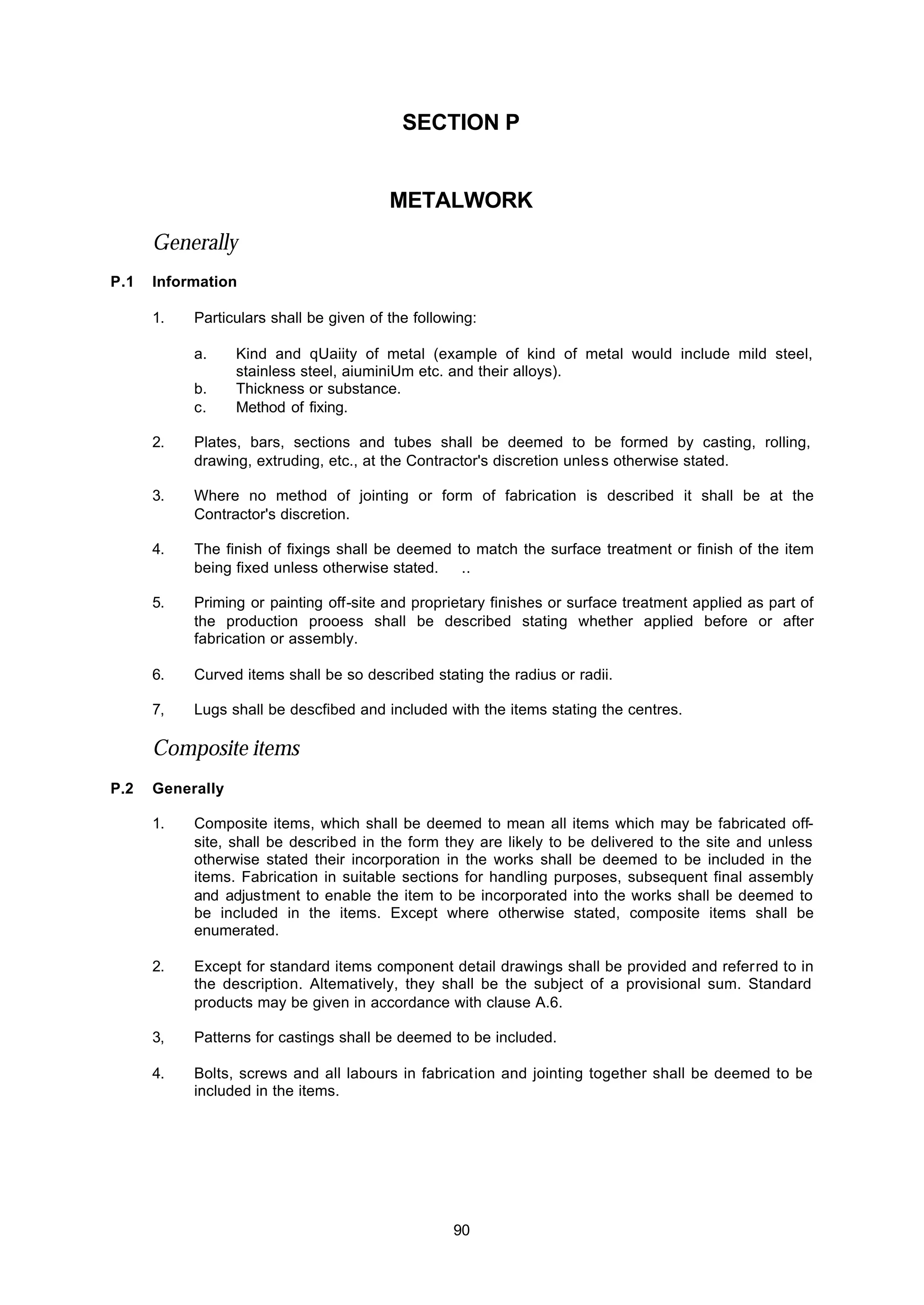 SECTION P

METALWORK

Generally

P.1 Information

1. Particulars shall be given of the following:

a. Kind and qUaiity of metal (example of kind of metal would include mild steel, stainless steel, aiuminiUm etc. and their alloys).
b. Thickness or substance.
c. Method of fixing.

2. Plates, bars, sections and tubes shall be deemed to be formed by casting, rolling, drawing, extruding, etc., at the Contractor's discretion unless otherwise stated.

3. Where no method of jointing or form of fabrication is described it shall be at the Contractor's discretion.

4. The finish of fixings shall be deemed to match the surface treatment or finish of the item being fixed unless otherwise stated. ..

5. Priming or painting off-site and proprietary finishes or surface treatment applied as part of the production prooess shall be described stating whether applied before or after fabrication or assembly.

6. Curved items shall be so described stating the radius or radii.

7, Lugs shall be descfibed and included with the items stating the centres.

Composite items

P.2 Generally

1. Composite items, which shall be deemed to mean all items which may be fabricated off-site, shall be described in the form they are likely to be delivered to the site and unless otherwise stated their incorporation in the works shall be deemed to be included in the items. Fabrication in suitable sections for handling purposes, subsequent final assembly and adjustment to enable the item to be incorporated into the works shall be deemed to be included in the items. Except where otherwise stated, composite items shall be enumerated.

2. Except for standard items component detail drawings shall be provided and referred to in the description. Altematively, they shall be the subject of a provisional sum. Standard products may be given in accordance with clause A.6.

3, Patterns for castings shall be deemed to be included.

4. Bolts, screws and all labours in fabrication and jointing together shall be deemed to be included in the items.

90